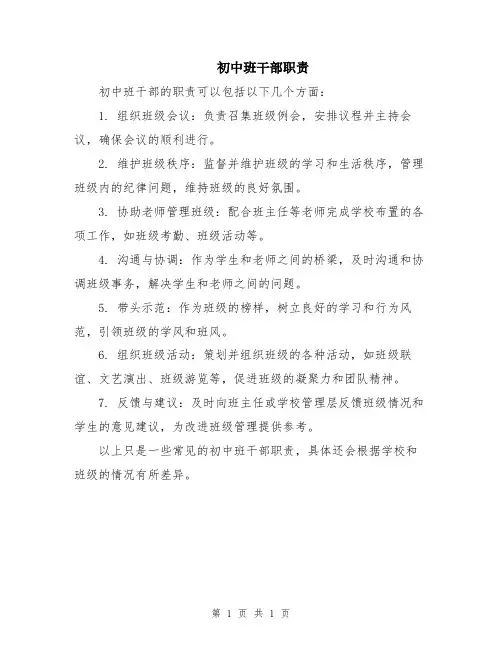 初中班干部职责

初中班干部的职责可以包括以下几个方面：

1. 组织班级会议：负责召集班级例会，安排议程并主持会议，确保会议的顺利进行。

2. 维护班级秩序：监督并维护班级的学习和生活秩序，管理班级内的纪律问题，维持班级的良好氛围。

3. 协助老师管理班级：配合班主任等老师完成学校布置的各项工作，如班级考勤、班级活动等。

4. 沟通与协调：作为学生和老师之间的桥梁，及时沟通和协调班级事务，解决学生和老师之间的问题。

5. 带头示范：作为班级的榜样，树立良好的学习和行为风范，引领班级的学风和班风。

6. 组织班级活动：策划并组织班级的各种活动，如班级联谊、文艺演出、班级游览等，促进班级的凝聚力和团队精神。

7. 反馈与建议：及时向班主任或学校管理层反馈班级情况和学生的意见建议，为改进班级管理提供参考。

以上只是一些常见的初中班干部职责，具体还会根据学校和班级的情况有所差异。

第 1 页 共 1 页